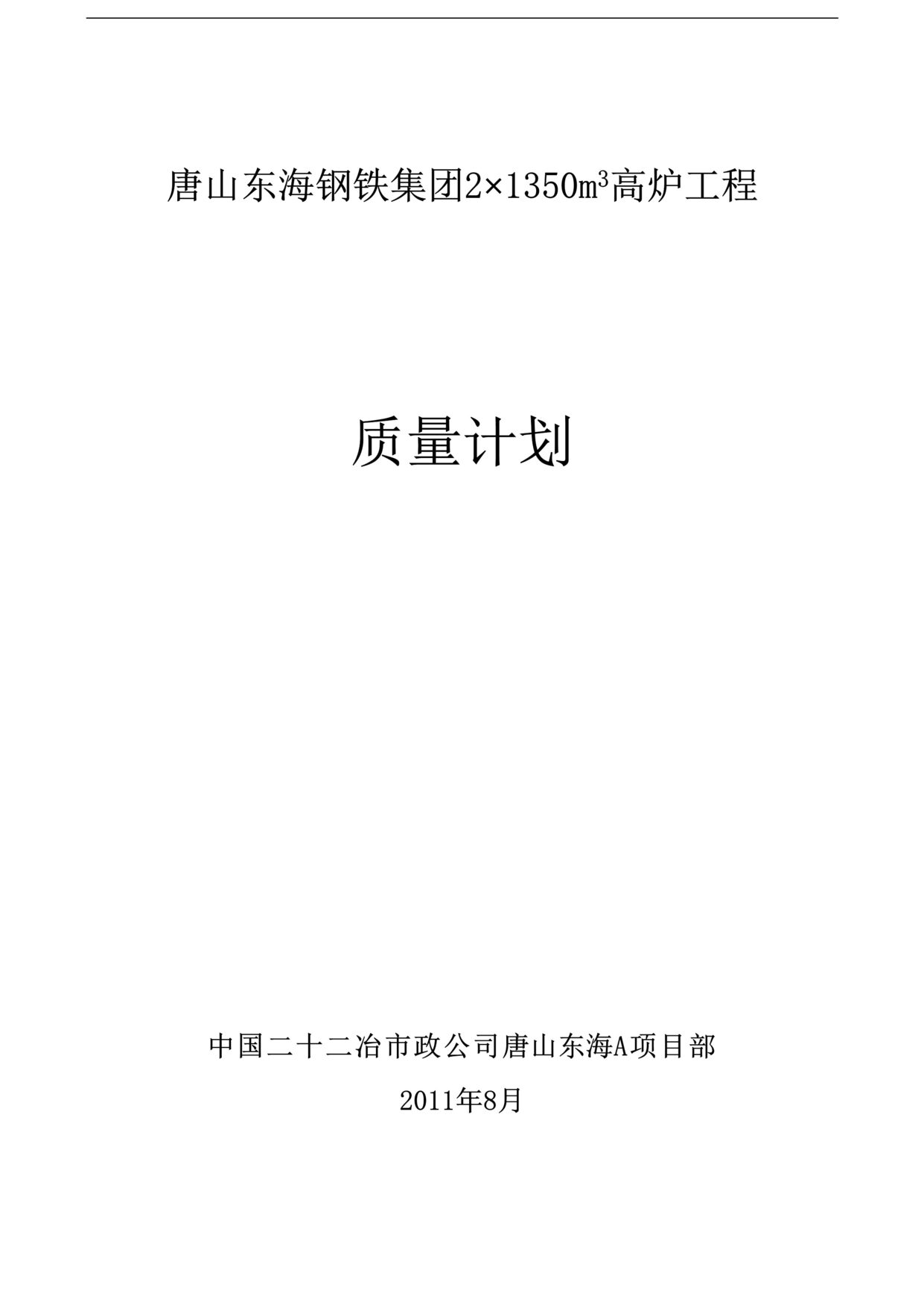 唐山东海钢铁集团$2\times1350m^3$高炉工程

质量计划

中国二十二冶市政公司唐山东海A项目部

2011年8月